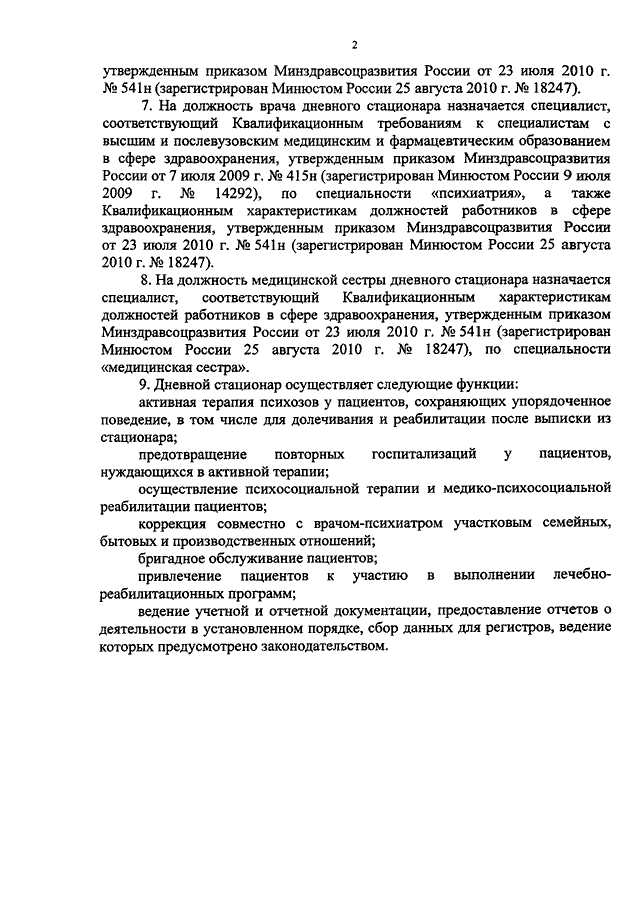 2

утвержденным приказом Минздравсоцразвития России от 23 июля 2010 г. № 541н (зарегистрирован Минюстом России 25 августа 2010 г. № 18247).

7. На должность врача дневного стационара назначается специалист, соответствующий Квалификационным требованиям к специалистам с высшим и послевузовским медицинским и фармацевтическим образованием в сфере здравоохранения, утвержденным приказом Минздравсоцразвития России от 7 июля 2009 г. № 415н (зарегистрирован Минюстом России 9 июля 2009 г. № 14292), по специальности «психиатрия», а также Квалификационным характеристикам должностей работников в сфере здравоохранения, утвержденным приказом Минздравсоцразвития России от 23 июля 2010 г. № 541н (зарегистрирован Минюстом России 25 августа 2010 г. № 18247).

8. На должность медицинской сестры дневного стационара назначается специалист, соответствующий Квалификационным характеристикам должностей работников в сфере здравоохранения, утвержденным приказом Минздравсоцразвития России от 23 июля 2010 г. № 541н (зарегистрирован Минюстом России 25 августа 2010 г. № 18247), по специальности «медицинская сестра».

9. Дневной стационар осуществляет следующие функции:

активная терапия психозов у пациентов, сохраняющих упорядоченное поведение, в том числе для долечивания и реабилитации после выписки из стационара;

предотвращение повторных госпитализаций у пациентов, нуждающихся в активной терапии;

осуществление психосоциальной терапии и медико-психосоциальной реабилитации пациентов;

коррекция совместно с врачом-психиатром участковым семейных, бытовых и производственных отношений;

бригадное обслуживание пациентов;

привлечение пациентов к участию в выполнении лечебно-реабилитационных программ;

ведение учетной и отчетной документации, предоставление отчетов о деятельности в установленном порядке, сбор данных для регистров, ведение которых предусмотрено законодательством.